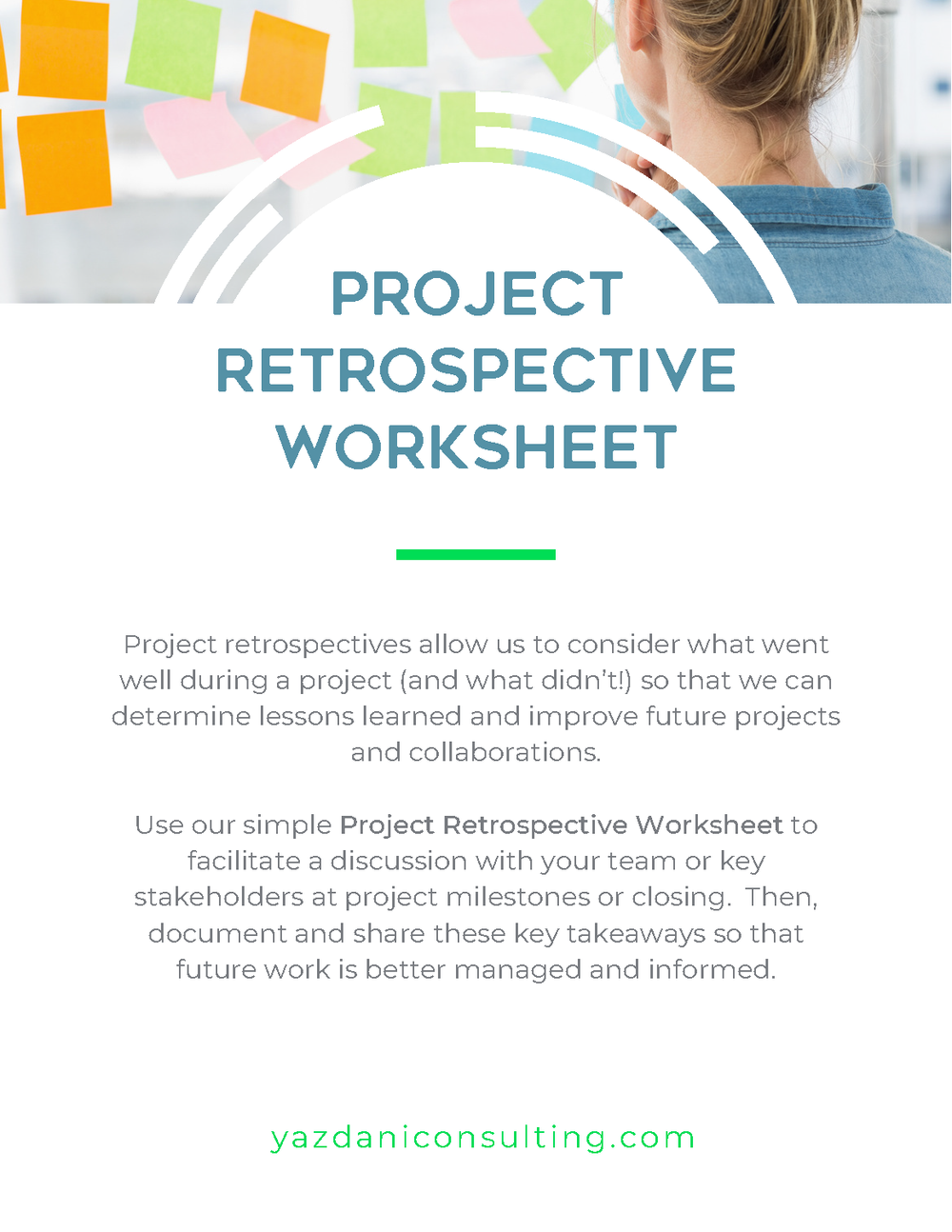 PROJECT RETROSPECTIVE WORKSHEET

Project retrospectives allow us to consider what went well during a project (and what didn't!) so that we can determine lessons learned and improve future projects and collaborations.

Use our simple Project Retrospective Worksheet to facilitate a discussion with your team or key stakeholders at project milestones or closing. Then, document and share these key takeaways so that future work is better managed and informed.

yazdaniconsulting.com